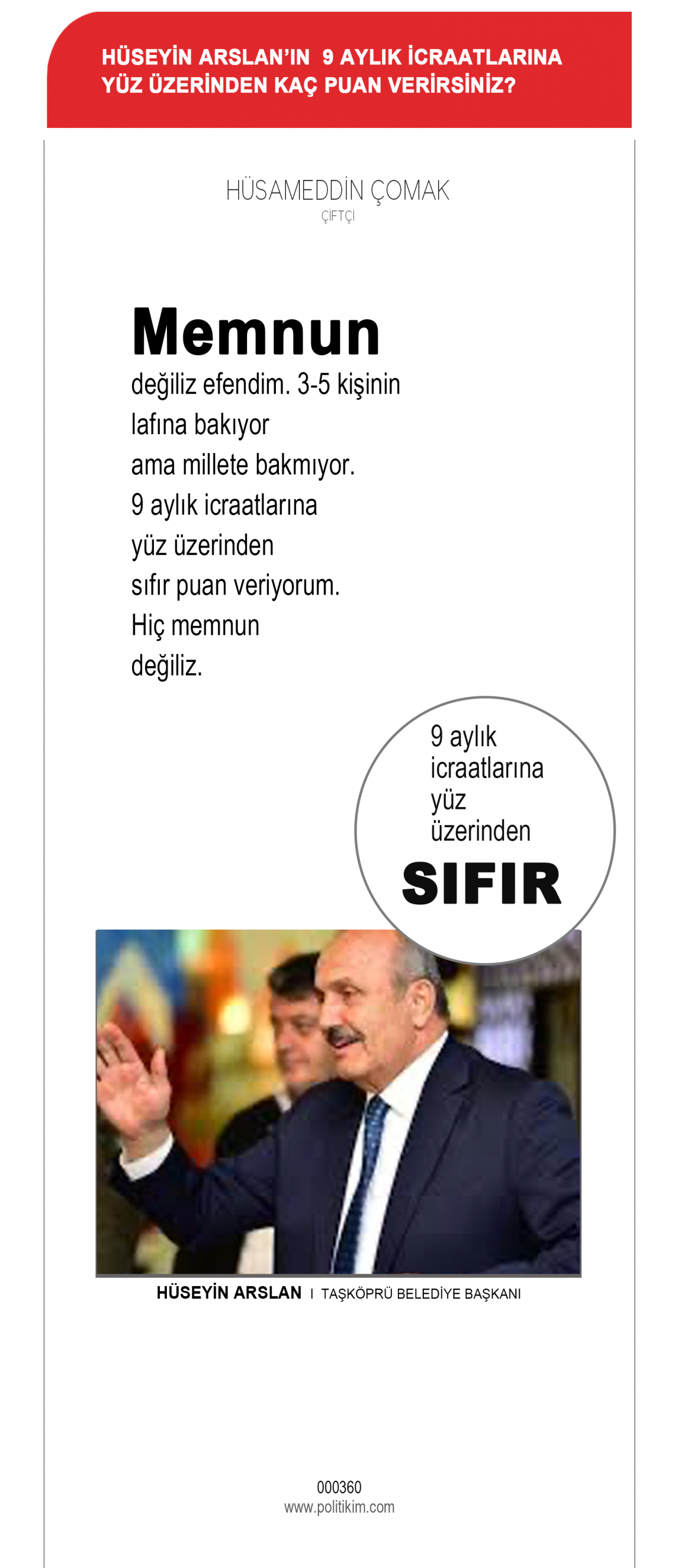 HÜSEYİN ARSLAN'IN 9 AYLIK İCRAATLARINA YÜZ ÜZERİNDEN KAÇ PUAN VERİRSİNİZ?

HÜSAMEDDİN ÇOMAK
ÇİFTÇİ

Memnun
değiliz efendim. 3-5 kişinin lafına bakıyor ama millete bakmıyor. 9 aylık icraatlarına yüz üzerinden sıfır puan veriyorum. Hiç memnun değiliz.

9 aylık icraatlarına yüz üzerinden
SIFIR

HÜSEYİN ARSLAN I TAŞKÖPRÜ BELEDİYE BAŞKANI

000360
www.politikim.com